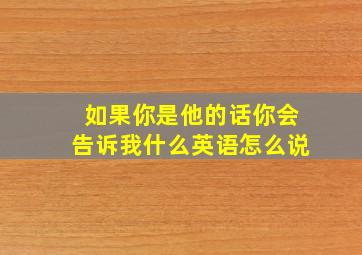 如果你是他的话你会告诉我什么英语怎么说